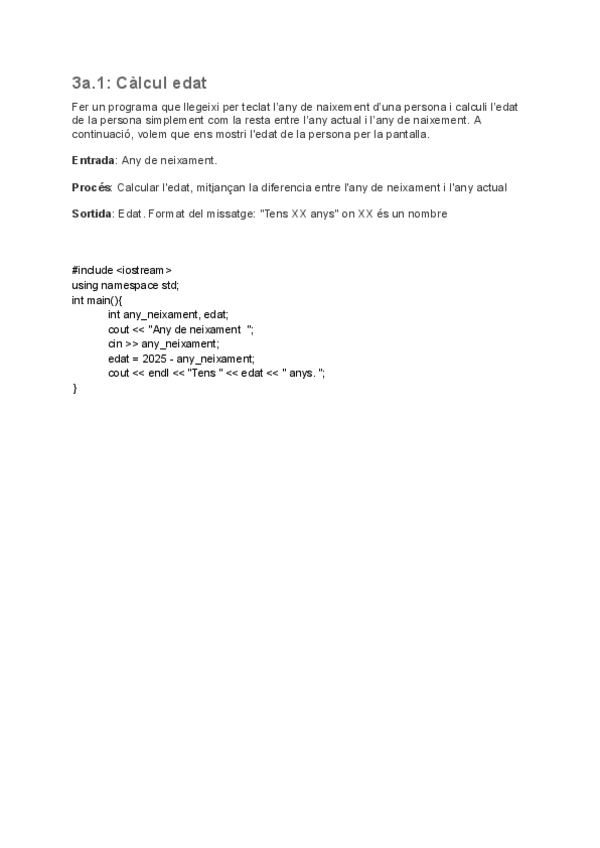 3a.1: Càlcul edat

Fer un programa que llegeixi per teclat l'any de naixement d'una persona i calculi l'edat de la persona simplement com la resta entre l'any actual i l'any de naixement. A continuació, volem que ens mostri l'edat de la persona per la pantalla.

Entrada: Any de neixament.

Procés: Calcular l'edat, mitjançan la diferencia entre l'any de neixament i l'any actual

Sortida: Edat. Format del missatge: "Tens XX anys" on XX és un nombre

#include <iostream>
using namespace std;
int main(){
int any_neixament, edat;
cout << "Any de neixament ";
cin >> any_neixament;
edat = 2025 - any_neixament;
cout << endl << "Tens " << edat << " anys. ";
}